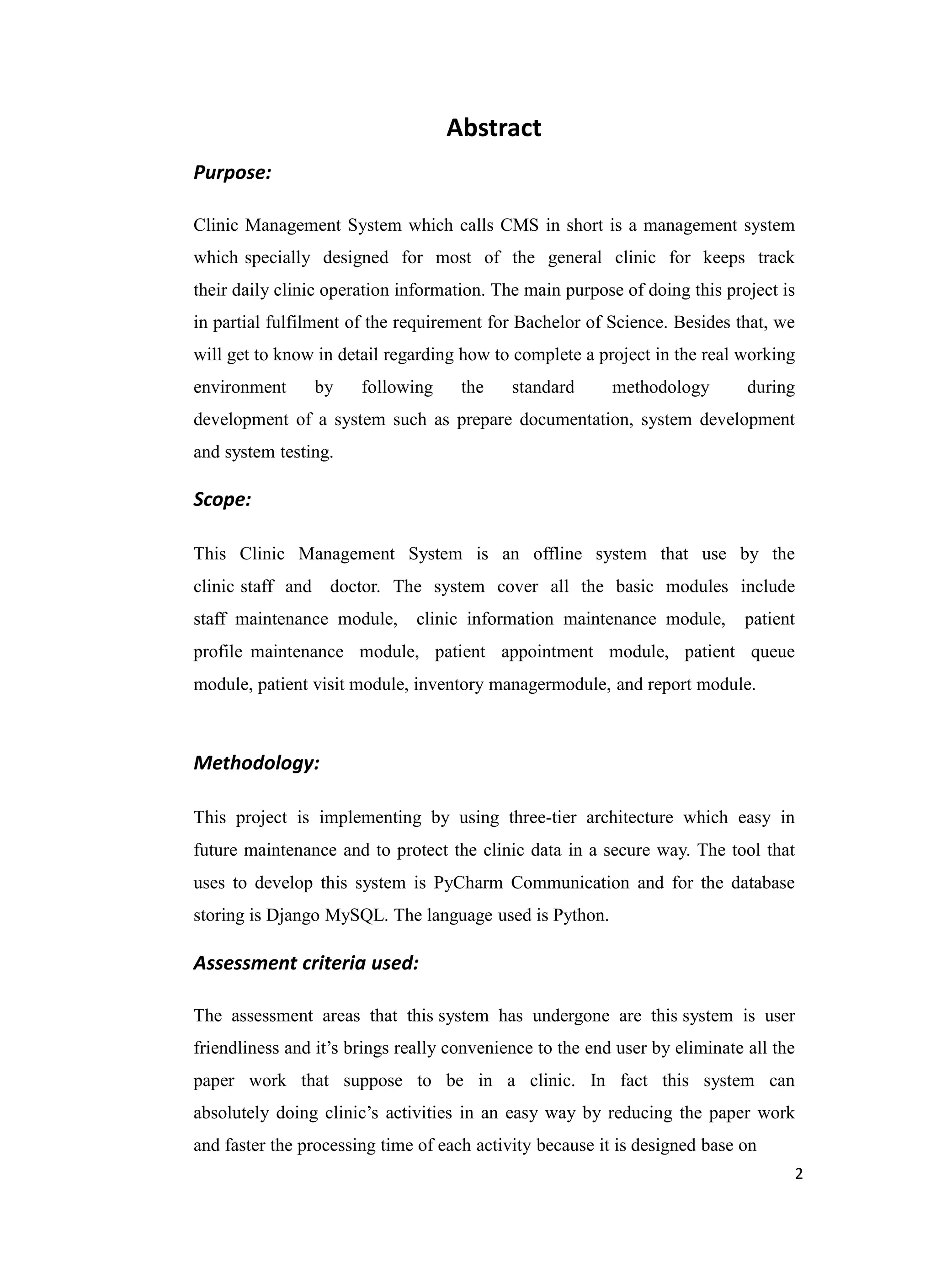 Abstract

Purpose:

Clinic Management System which calls CMS in short is a management system which specially designed for most of the general clinic for keeps track their daily clinic operation information. The main purpose of doing this project is in partial fulfilment of the requirement for Bachelor of Science. Besides that, we will get to know in detail regarding how to complete a project in the real working environment by following the standard methodology during development of a system such as prepare documentation, system development and system testing.

Scope:

This Clinic Management System is an offline system that use by the clinic staff and doctor. The system cover all the basic modules include staff maintenance module, clinic information maintenance module, patient profile maintenance module, patient appointment module, patient queue module, patient visit module, inventory managermodule, and report module.

Methodology:

This project is implementing by using three-tier architecture which easy in future maintenance and to protect the clinic data in a secure way. The tool that uses to develop this system is PyCharm Communication and for the database storing is Django MySQL. The language used is Python.

Assessment criteria used:

The assessment areas that this system has undergone are this system is user friendliness and it’s brings really convenience to the end user by eliminate all the paper work that suppose to be in a clinic. In fact this system can absolutely doing clinic’s activities in an easy way by reducing the paper work and faster the processing time of each activity because it is designed base on

2